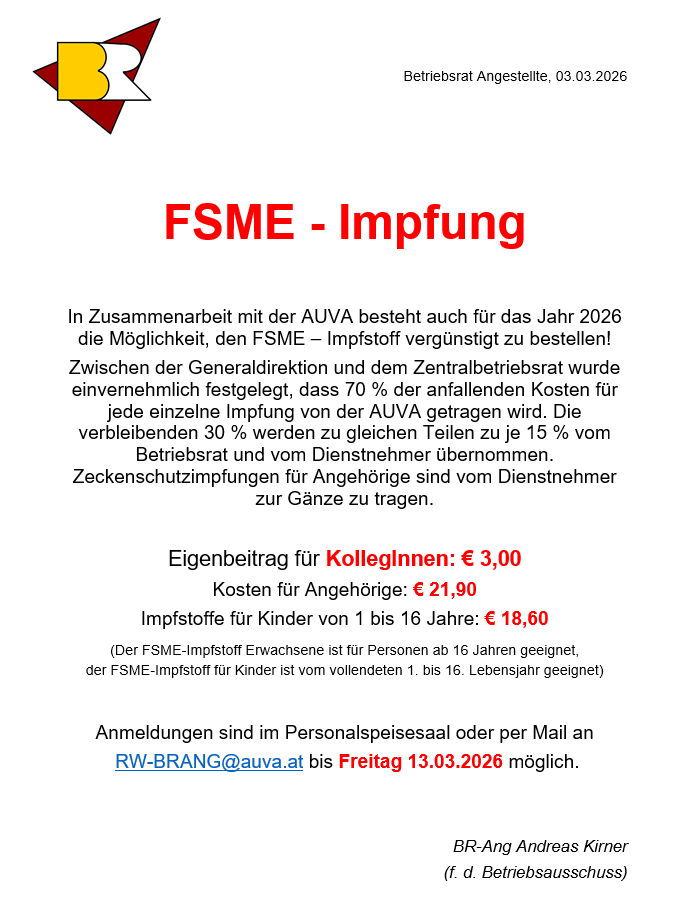 BR

Betriebsrat Angestellte, 03.03.2026

FSME - Impfung

In Zusammenarbeit mit der AUVA besteht auch für das Jahr 2026 die Möglichkeit, den FSME – Impfstoff vergünstigt zu bestellen!

Zwischen der Generaldirektion und dem Zentralbetriebsrat wurde einvernehmlich festgelegt, dass 70 % der anfallenden Kosten für jede einzelne Impfung von der AUVA getragen wird. Die verbleibenden 30 % werden zu gleichen Teilen zu je 15 % vom Betriebsrat und vom Dienstnehmer übernommen. Zeckenschutzimpfungen für Angehörige sind vom Dienstnehmer zur Gänze zu tragen.

Eigenbeitrag für KollegInnen: € 3,00

Kosten für Angehörige: € 21,90

Impfstoffe für Kinder von 1 bis 16 Jahre: € 18,60

(Der FSME-Impfstoff Erwachsene ist für Personen ab 16 Jahren geeignet, der FSME-Impfstoff für Kinder ist vom vollendeten 1. bis 16. Lebensjahr geeignet)

Anmeldungen sind im Personalspeisesaal oder per Mail an RW-BRANG@auva.at bis Freitag 13.03.2026 möglich.

BR-Ang Andreas Kirner
(f. d. Betriebsausschuss)